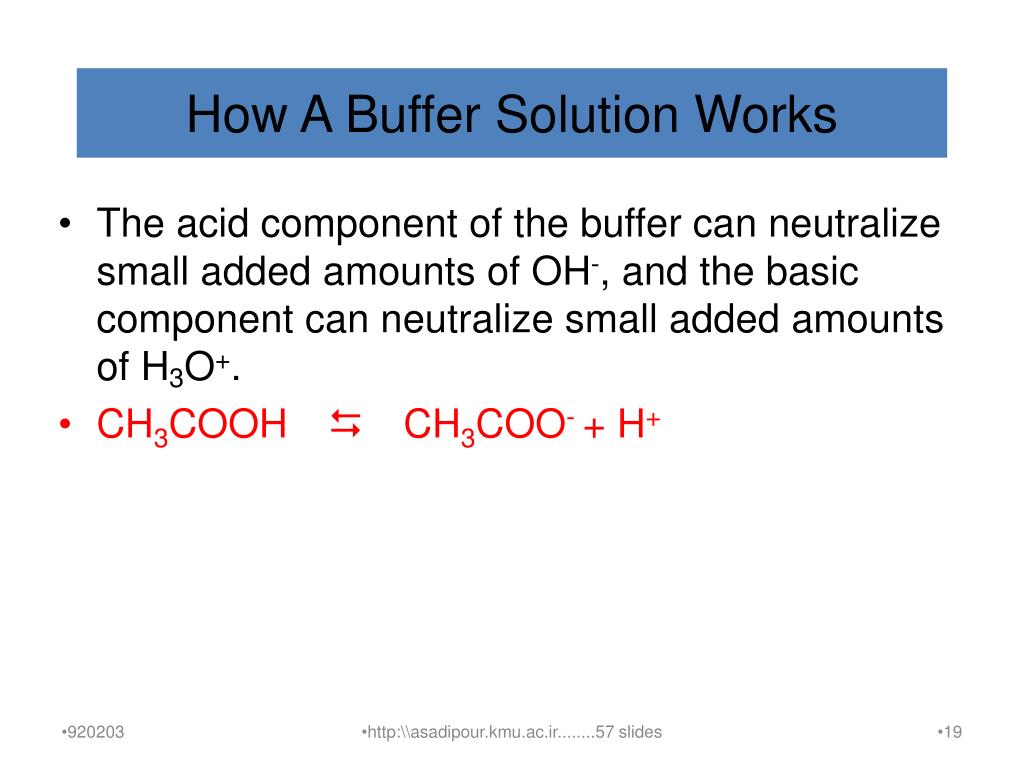 How A Buffer Solution Works

• The acid component of the buffer can neutralize small added amounts of $OH^-$, and the basic component can neutralize small added amounts of $H_3O^+$.

• $CH_3COOH \leftrightarrows CH_3COO^- + H^+$

•920203

•http:\\asadipour.kmu.ac.ir........57 slides

•19